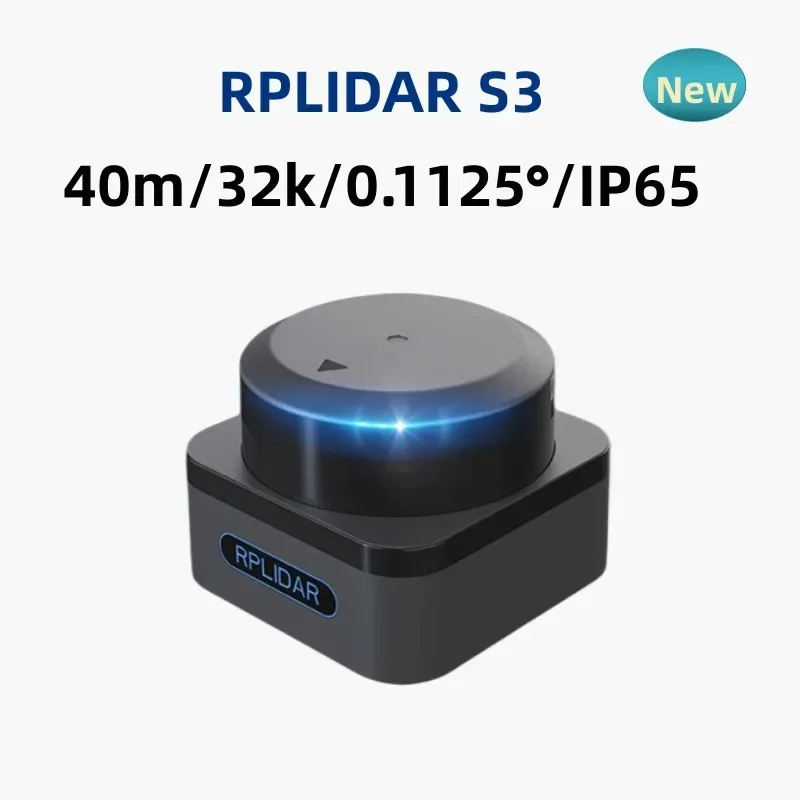 RPLIDAR S3

New

40m/32k/0.1125°/IP65

RPLIDAR